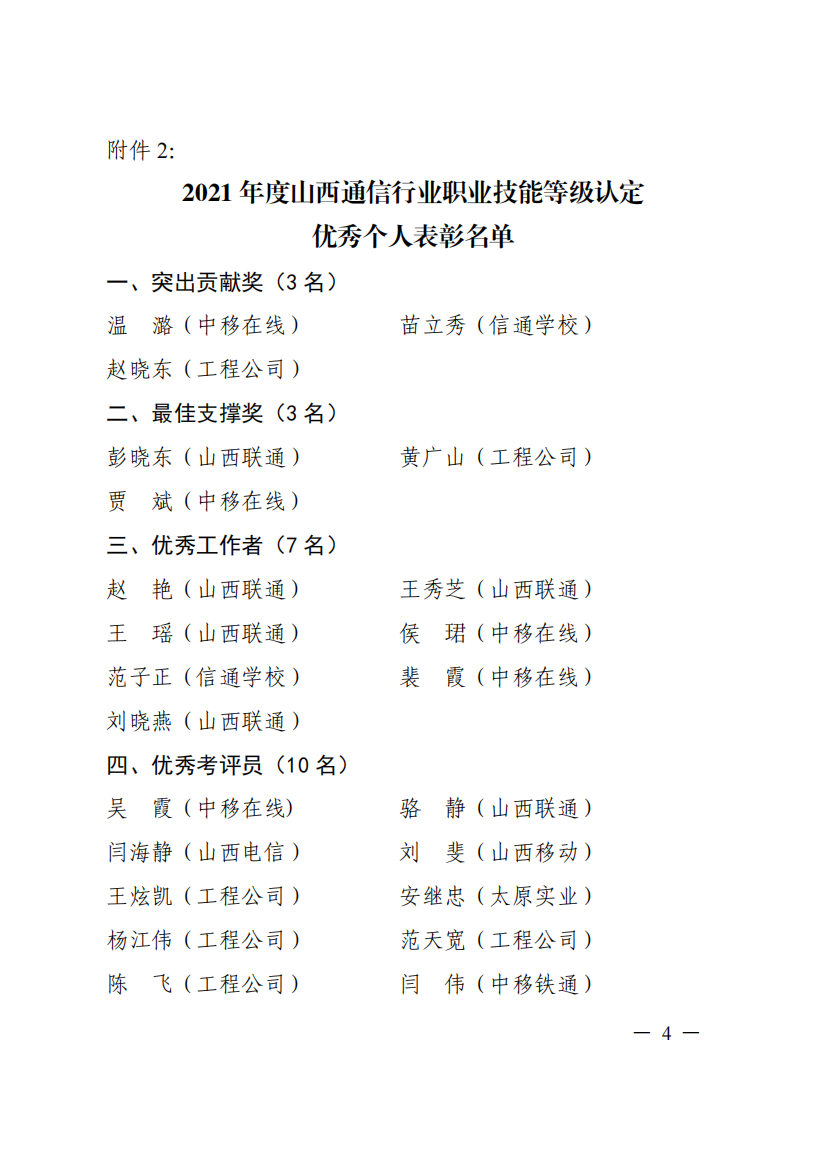 附件 2:

2021 年度山西通信行业职业技能等级认定
优秀个人表彰名单

一、突出贡献奖（3 名）

温　潞（中移在线）　　苗立秀（信通学校）

赵晓东（工程公司）

二、最佳支撑奖（3 名）

彭晓东（山西联通）　　黄广山（工程公司）

贾　斌（中移在线）

三、优秀工作者（7 名）

赵　艳（山西联通）　　王秀芝（山西联通）

王　瑶（山西联通）　　侯　珺（中移在线）

范子正（信通学校）　　裴　霞（中移在线）

刘晓燕（山西联通）

四、优秀考评员（10 名）

吴　霞（中移在线）　　骆　静（山西联通）

闫海静（山西电信）　　刘　斐（山西移动）

王炫凯（工程公司）　　安继忠（太原实业）

杨江伟（工程公司）　　范天宽（工程公司）

陈　飞（工程公司）　　闫　伟（中移铁通）

— 4 —